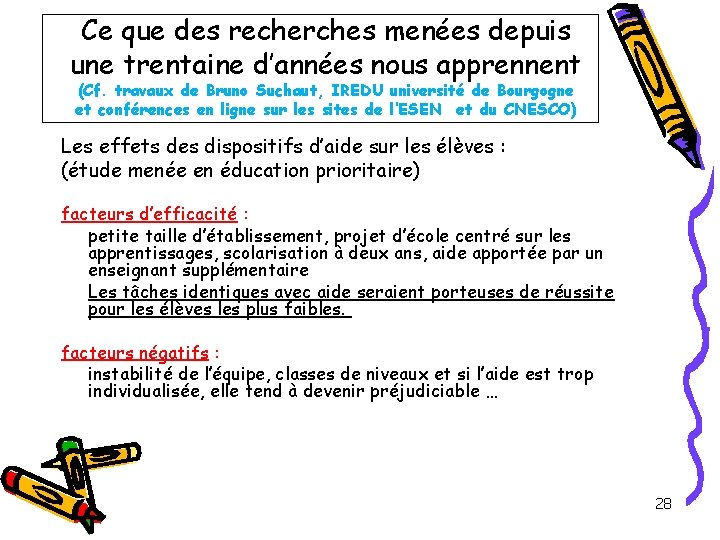 Ce que des recherches menées depuis une trentaine d'années nous apprennent
(Cf. travaux de Bruno Suchaut, IREDU université de Bourgogne et conférences en ligne sur les sites de l'ESEN et du CNESCO)

Les effets des dispositifs d'aide sur les élèves :
(étude menée en éducation prioritaire)

facteurs d'efficacité :

petite taille d'établissement, projet d'école centré sur les apprentissages, scolarisation à deux ans, aide apportée par un enseignant supplémentaire

Les tâches identiques avec aide seraient porteuses de réussite pour les élèves les plus faibles.

facteurs négatifs :

instabilité de l'équipe, classes de niveaux et si l'aide est trop individualisée, elle tend à devenir préjudiciable …

28